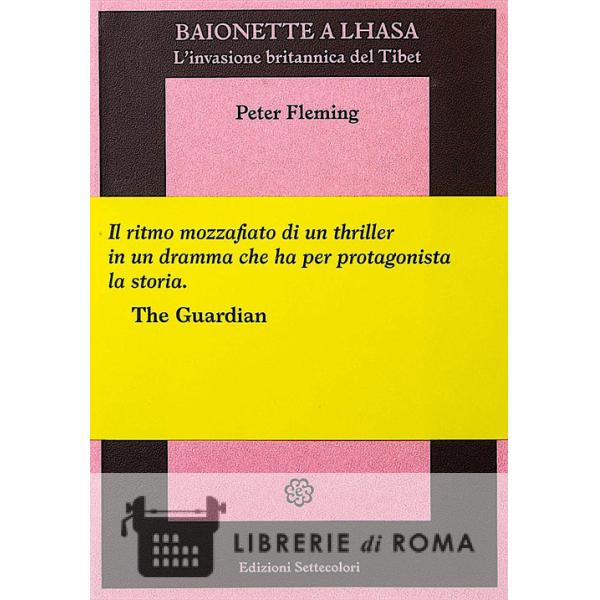 BAIONETTE A LHASA
L'invasione britannica del Tibet

Peter Fleming

Il ritmo mozzafiato di un thriller in un dramma che ha per protagonista la storia.

The Guardian

Edizioni Settecolori

LIBRERIE di ROMA